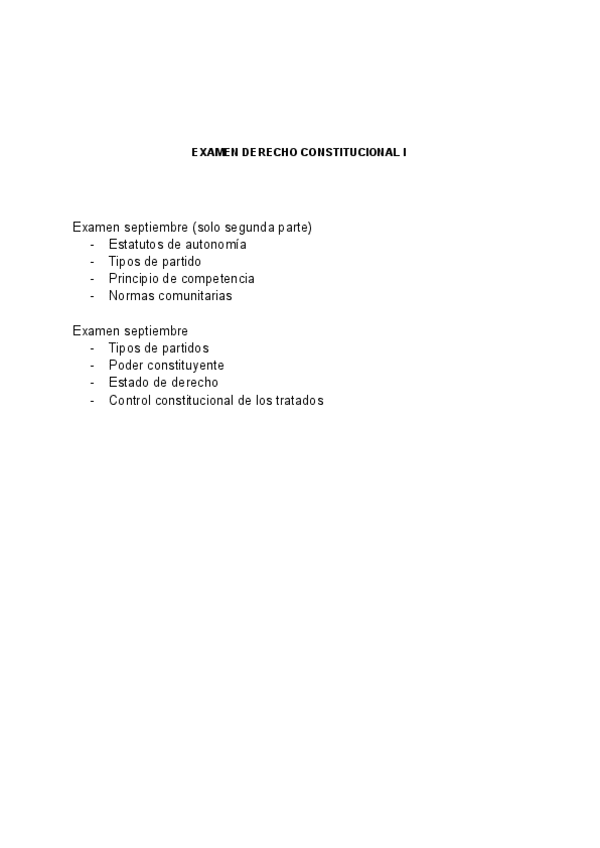 EXAMEN DERECHO CONSTITUCIONAL I

Examen septiembre (solo segunda parte)
- Estatutos de autonomía
- Tipos de partido
- Principio de competencia
- Normas comunitarias

Examen septiembre
- Tipos de partidos
- Poder constituyente
- Estado de derecho
- Control constitucional de los tratados